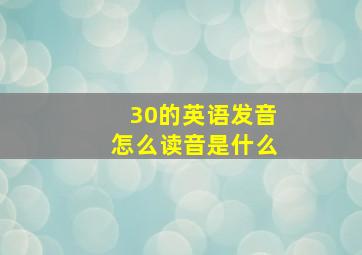 30的英语发音
怎么读音是什么